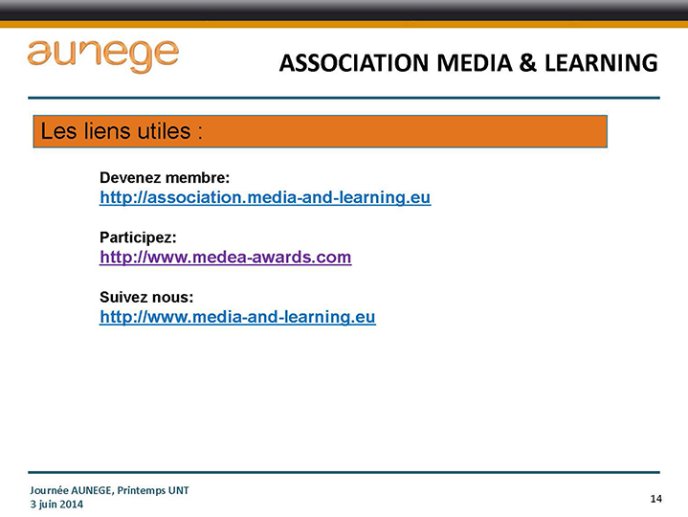 aunege

ASSOCIATION MEDIA & LEARNING

Les liens utiles :

Devenez membre:
http://association.media-and-learning.eu

Participez:
http://www.medea-awards.com

Suivez nous:
http://www.media-and-learning.eu

Journée AUNEGE, Printemps UNT
3 juin 2014

14